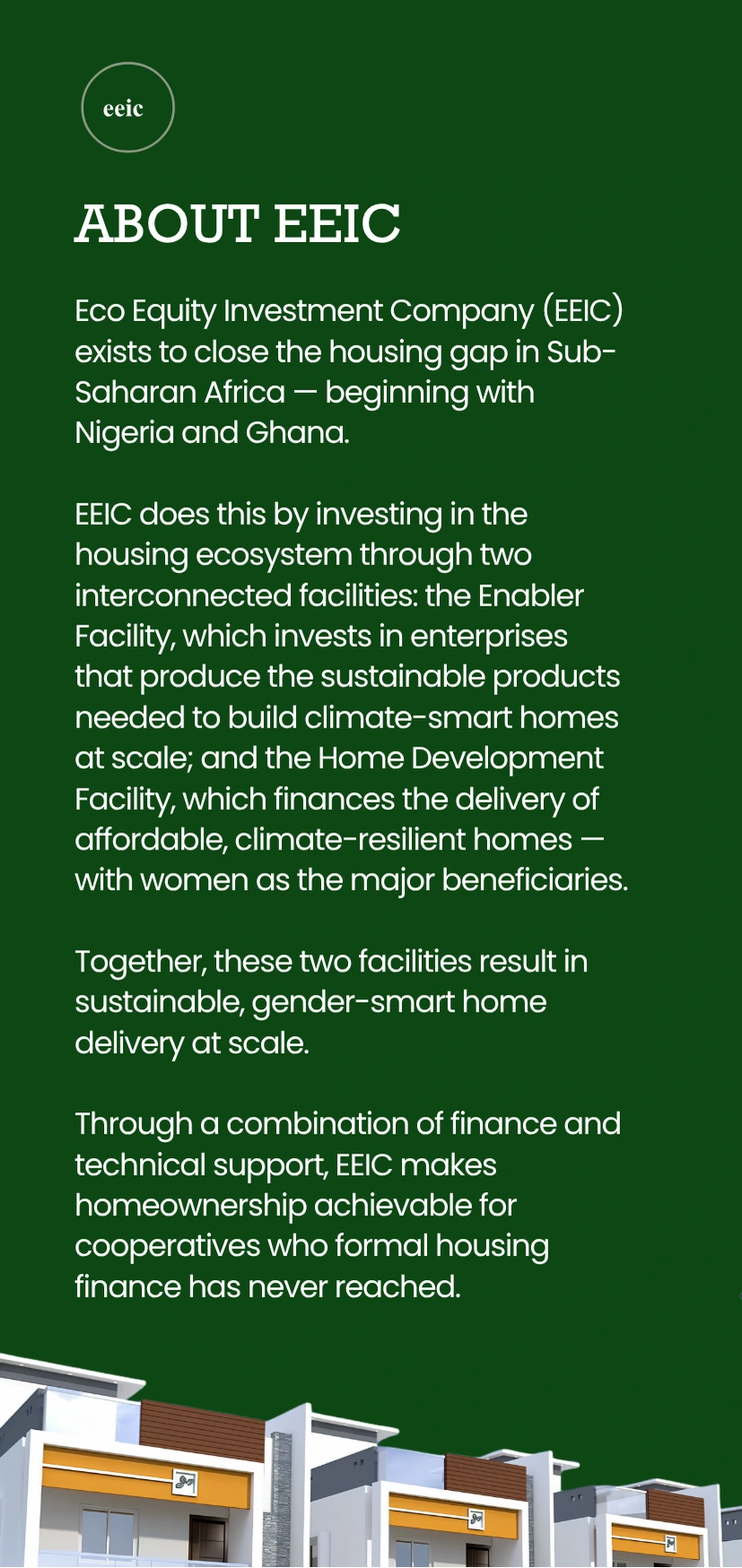 eeic

ABOUT EEIC

Eco Equity Investment Company (EEIC) exists to close the housing gap in Sub-Saharan Africa — beginning with Nigeria and Ghana.

EEIC does this by investing in the housing ecosystem through two interconnected facilities: the Enabler Facility, which invests in enterprises that produce the sustainable products needed to build climate-smart homes at scale; and the Home Development Facility, which finances the delivery of affordable, climate-resilient homes — with women as the major beneficiaries.

Together, these two facilities result in sustainable, gender-smart home delivery at scale.

Through a combination of finance and technical support, EEIC makes homeownership achievable for cooperatives who formal housing finance has never reached.